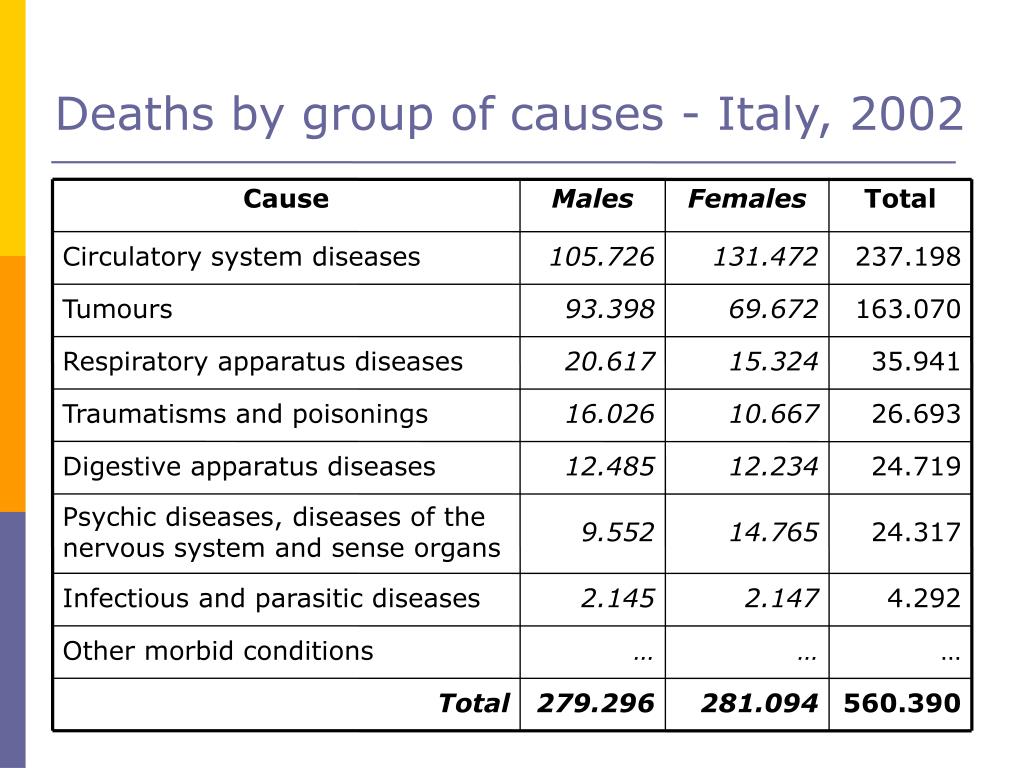 Deaths by group of causes - Italy, 2002

| Cause | Males | Females | Total |
|---|---|---|---|
| Circulatory system diseases | 105.726 | 131.472 | 237.198 |
| Tumours | 93.398 | 69.672 | 163.070 |
| Respiratory apparatus diseases | 20.617 | 15.324 | 35.941 |
| Traumatisms and poisonings | 16.026 | 10.667 | 26.693 |
| Digestive apparatus diseases | 12.485 | 12.234 | 24.719 |
| Psychic diseases, diseases of the nervous system and sense organs | 9.552 | 14.765 | 24.317 |
| Infectious and parasitic diseases | 2.145 | 2.147 | 4.292 |
| Other morbid conditions | … | … | … |
| Total | 279.296 | 281.094 | 560.390 |